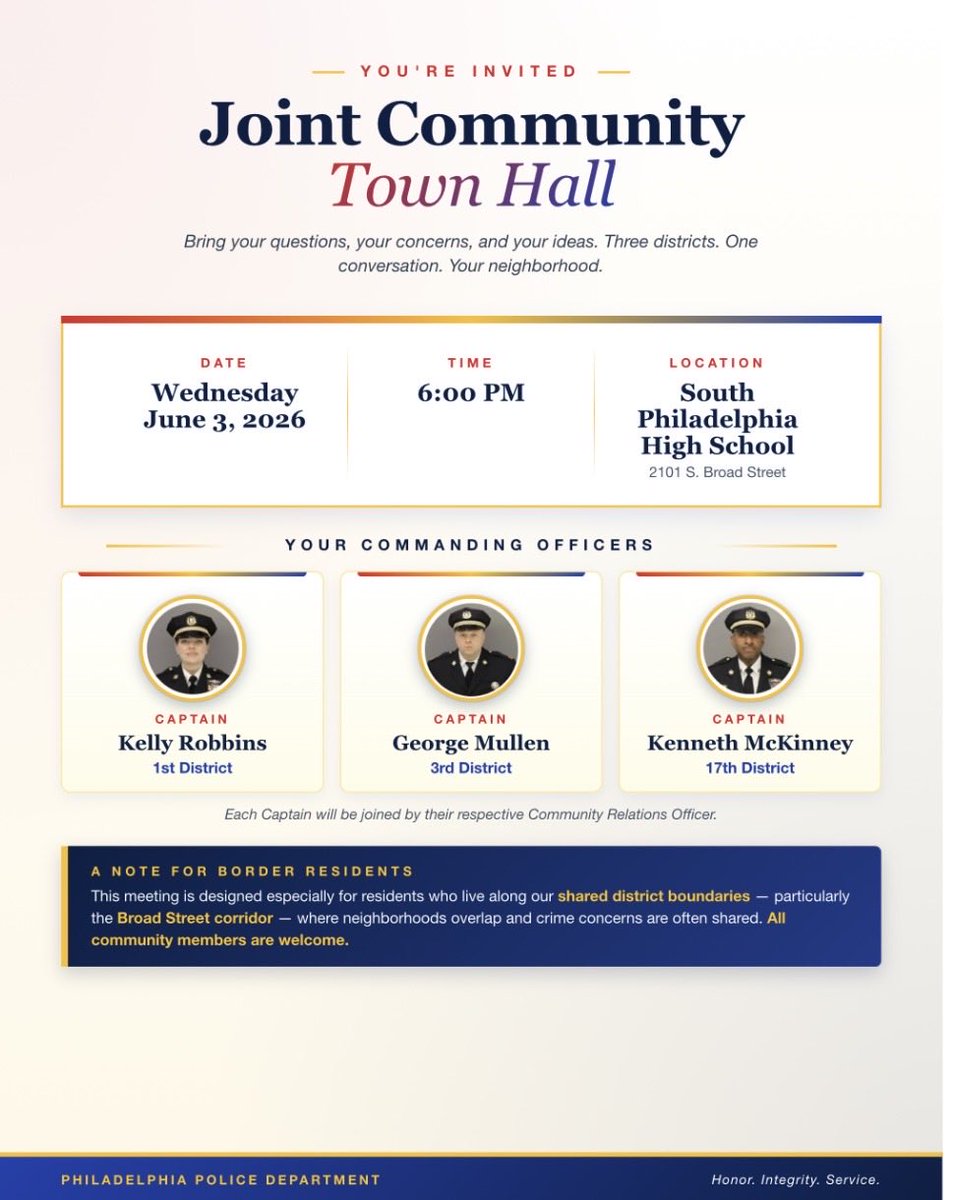 YOU'RE INVITED

Joint Community
Town Hall

Bring your questions, your concerns, and your ideas. Three districts. One conversation. Your neighborhood.

DATE
Wednesday
June 3, 2026

TIME
6:00 PM

LOCATION
South Philadelphia High School
2101 S. Broad Street

YOUR COMMANDING OFFICERS

CAPTAIN
Kelly Robbins
1st District

CAPTAIN
George Mullen
3rd District

CAPTAIN
Kenneth McKinney
17th District

Each Captain will be joined by their respective Community Relations Officer.

A NOTE FOR BORDER RESIDENTS
This meeting is designed especially for residents who live along our shared district boundaries — particularly the Broad Street corridor — where neighborhoods overlap and crime concerns are often shared. All community members are welcome.

PHILADELPHIA POLICE DEPARTMENT
Honor. Integrity. Service.